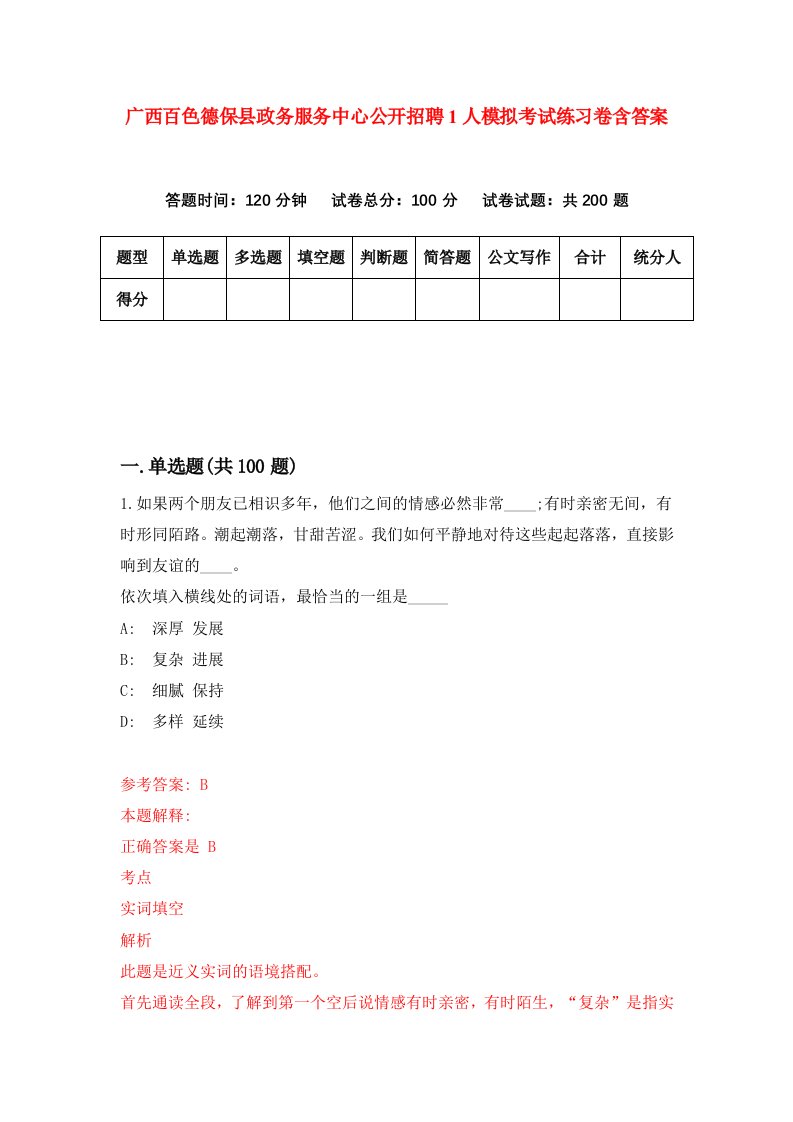 广西百色德保县政务服务中心公开招聘1人模拟考试练习卷含答案

答题时间：120分钟　试卷总分：100分　试卷试题：共200题

| 题型 | 单选题 | 多选题 | 填空题 | 判断题 | 简答题 | 公文写作 | 合计 | 统分人 |
|---|---|---|---|---|---|---|---|---|
| 得分 | | | | | | | | |

一.单选题(共100题)

1.如果两个朋友已相识多年，他们之间的情感必然非常____;有时亲密无间，有时形同陌路。潮起潮落，甘甜苦涩。我们如何平静地对待这些起起落落，直接影响到友谊的____。

依次填入横线处的词语，最恰当的一组是_____

A: 深厚 发展

B: 复杂 进展

C: 细腻 保持

D: 多样 延续

参考答案: B

本题解释:

正确答案是 B

考点

实词填空

解析

此题是近义实词的语境搭配。

首先通读全段，了解到第一个空后说情感有时亲密，有时陌生，“复杂”是指实